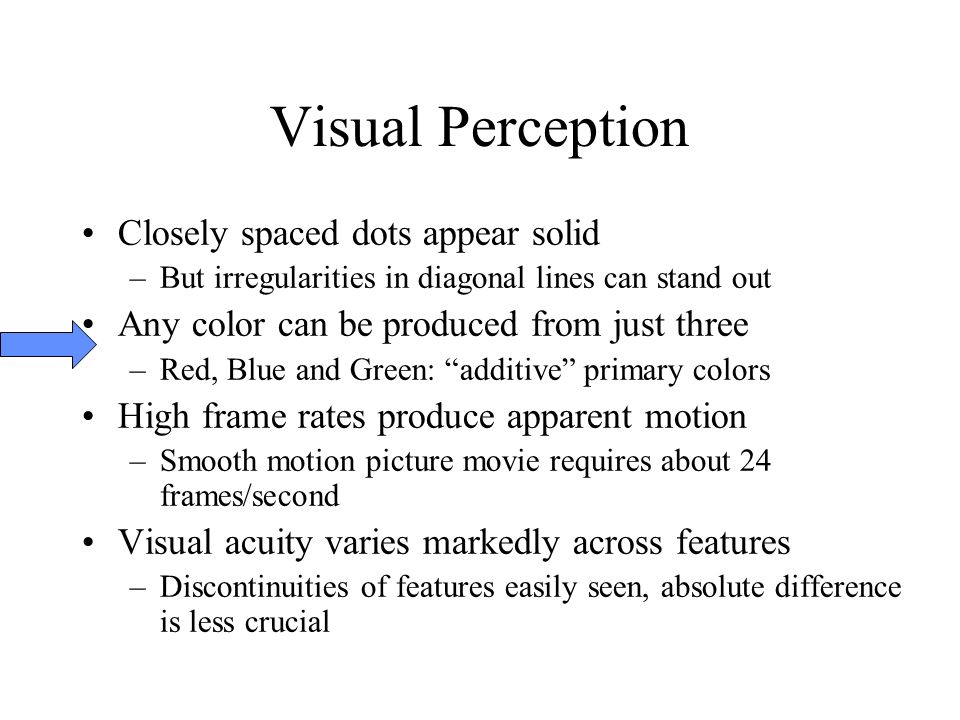 Visual Perception

• Closely spaced dots appear solid
– But irregularities in diagonal lines can stand out
• Any color can be produced from just three
– Red, Blue and Green: “additive” primary colors
• High frame rates produce apparent motion
– Smooth motion picture movie requires about 24 frames/second
• Visual acuity varies markedly across features
– Discontinuities of features easily seen, absolute difference is less crucial